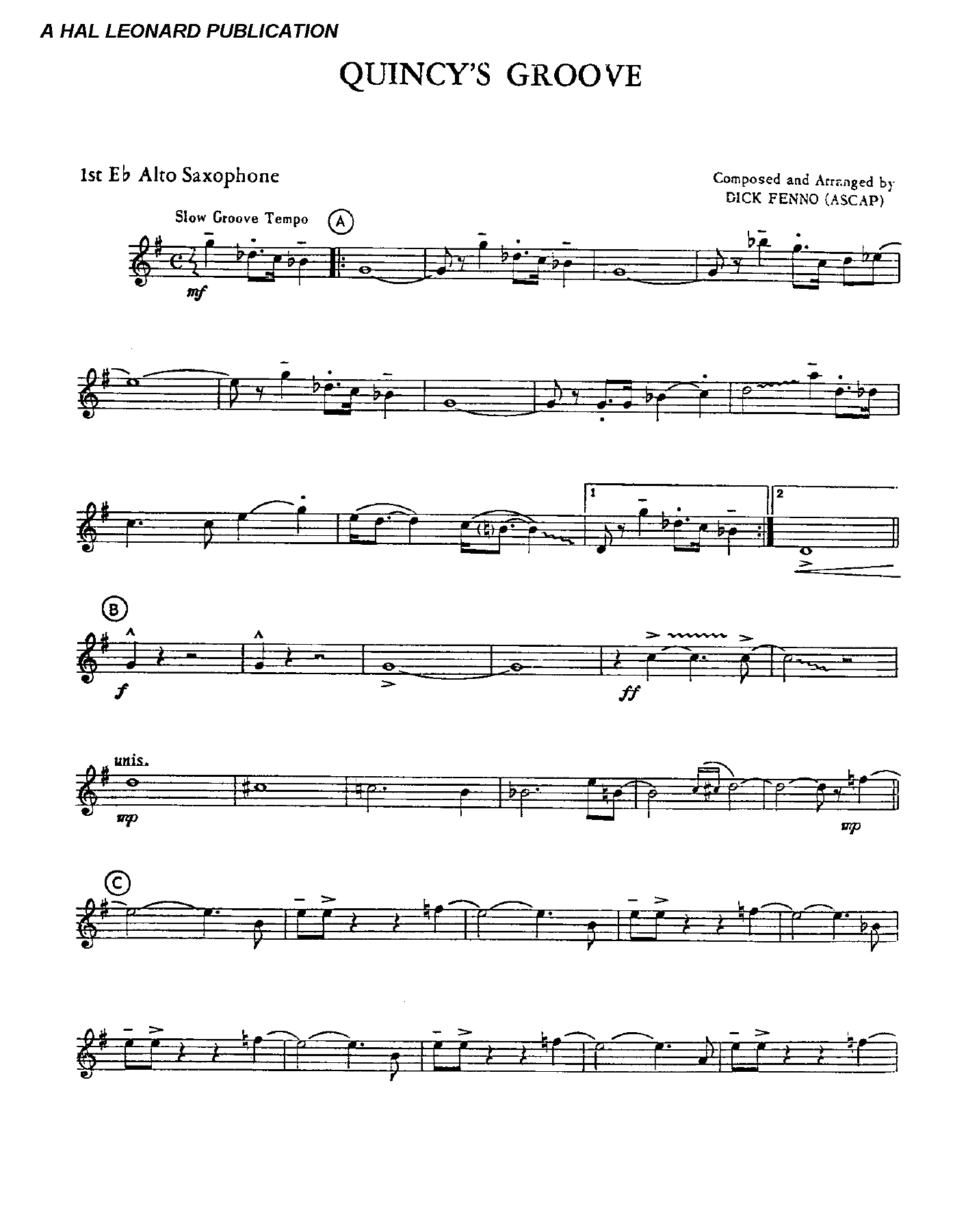 A HAL LEONARD PUBLICATION

QUINCY'S GROOVE

1st E♭ Alto Saxophone

Composed and Arranged by
DICK FENNO (ASCAP)

Slow Groove Tempo
A

mf

1
2

B

f

ff

unis.

mp

mp

C